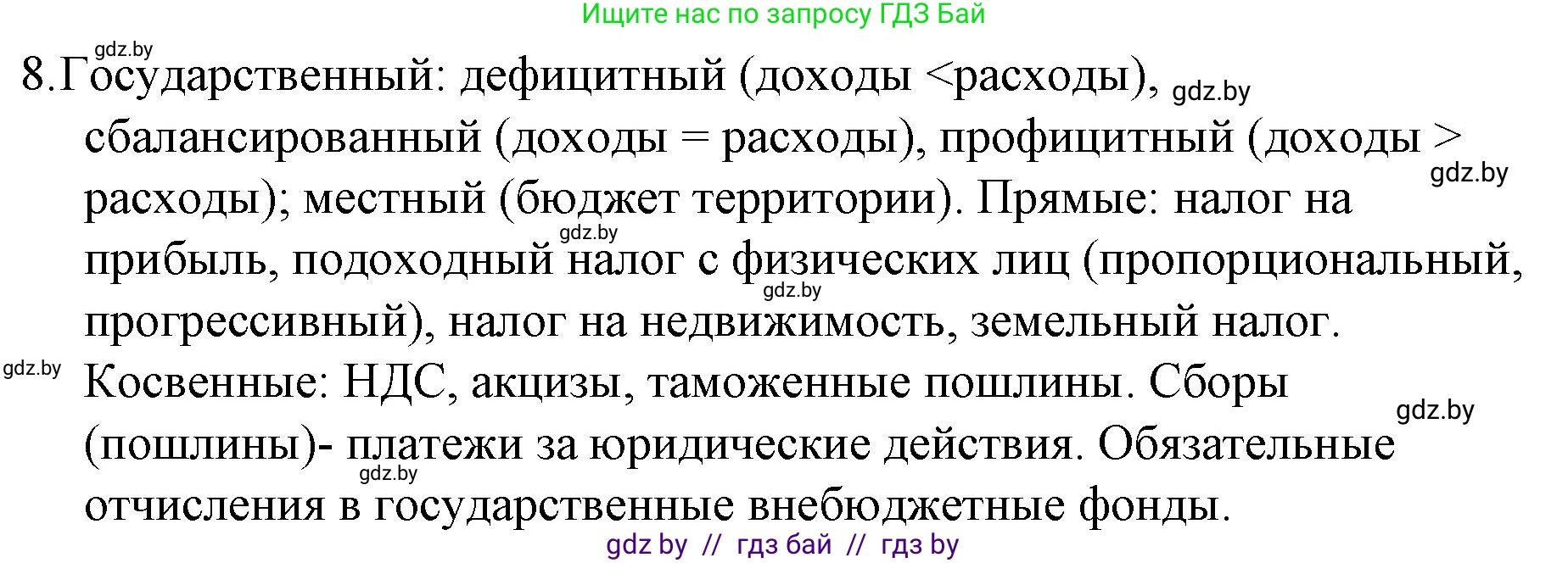 Ищите нас по запросу ГДЗ Бай

gdz.by

8.Государственный: дефицитный (доходы <расходы), gdz.by сбалансированный (доходы = расходы), профицитный (доходы > gdz.by расходы); местный (бюджет территории). Прямые: налог на gdz.by прибыль, подоходный налог с физических лиц (пропорциональный, gdz.by прогрессивный), налог на недвижимость, земельный налог. gdz.by Косвенные: НДС, акцизы, таможенные пошлины. Сборы gdz.by (пошлины)- платежи за юридические действия. Обязательные gdz.by отчисления в государственные внебюджетные фонды.

gdz by // гдз бай // гдз by